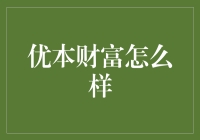 优本财富怎么样